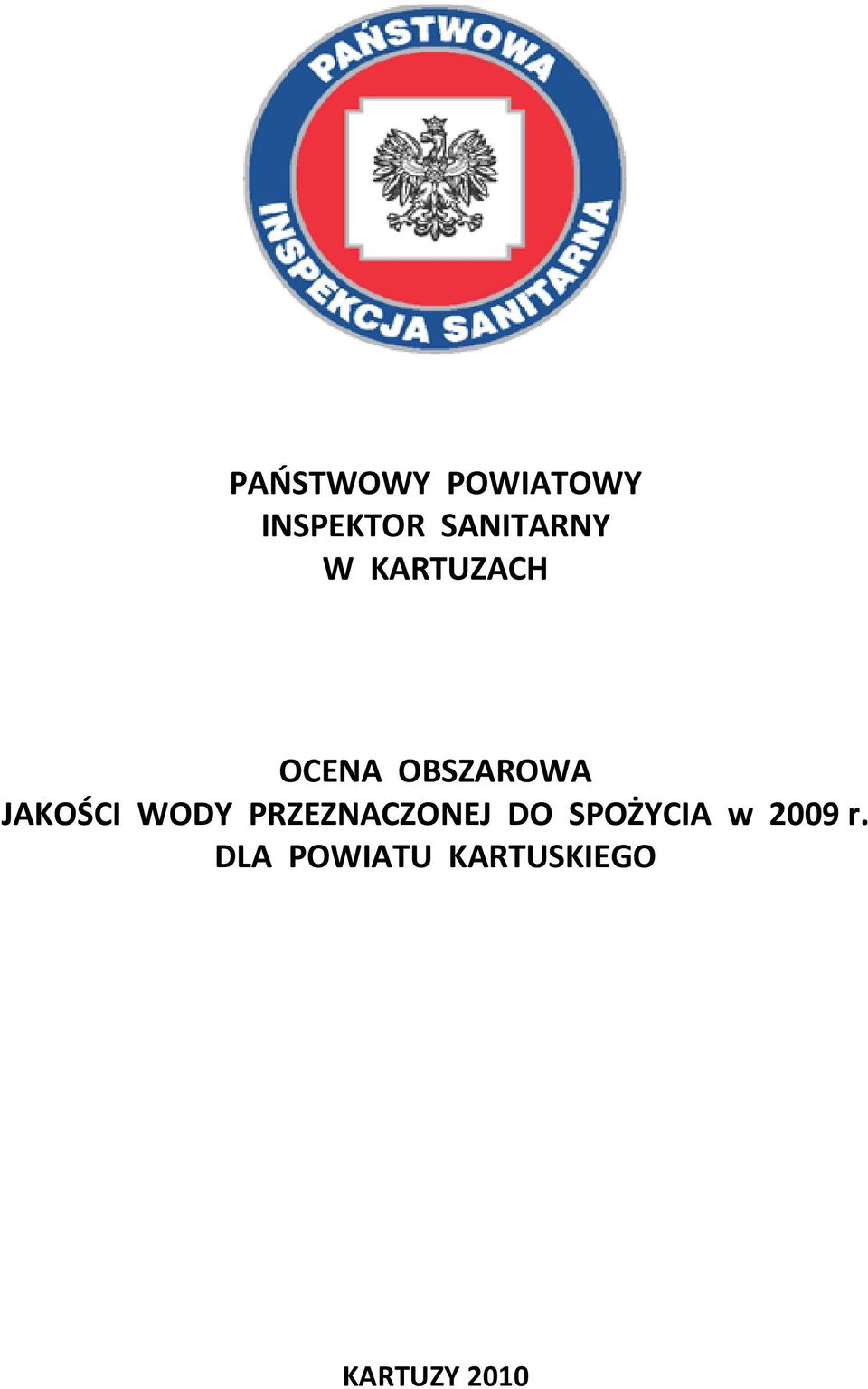 PAŃSTWOWA
INSPEKCJA SANITARNA

PAŃSTWOWY POWIATOWY
INSPEKTOR SANITARNY
W KARTUZACH

OCENA OBSZAROWA
JAKOŚCI WODY PRZEZNACZONEJ DO SPOŻYCIA w 2009 r.
DLA POWIATU KARTUSKIEGO

KARTUZY 2010